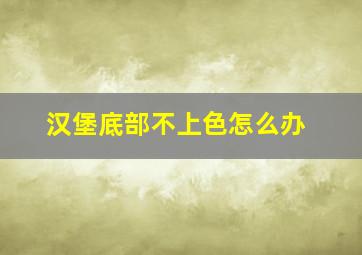 汉堡底部不上色怎么办